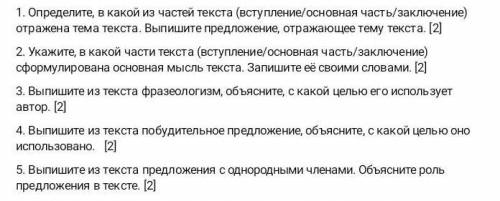 1. Определите, в какой из частей текста (вступление/основная часть/заключение) отражена тема текста. Выпишите предложение, отражающее тему текста. [2]

2. Укажите, в какой части текста (вступление/основная часть/заключение) сформулирована основная мысль текста. Запишите её своими словами. [2]

3. Выпишите из текста фразеологизм, объясните, с какой целью его использует автор. [2]

4. Выпишите из текста побудительное предложение, объясните, с какой целью оно использовано. [2]

5. Выпишите из текста предложения с однородными членами. Объясните роль предложения в тексте. [2]